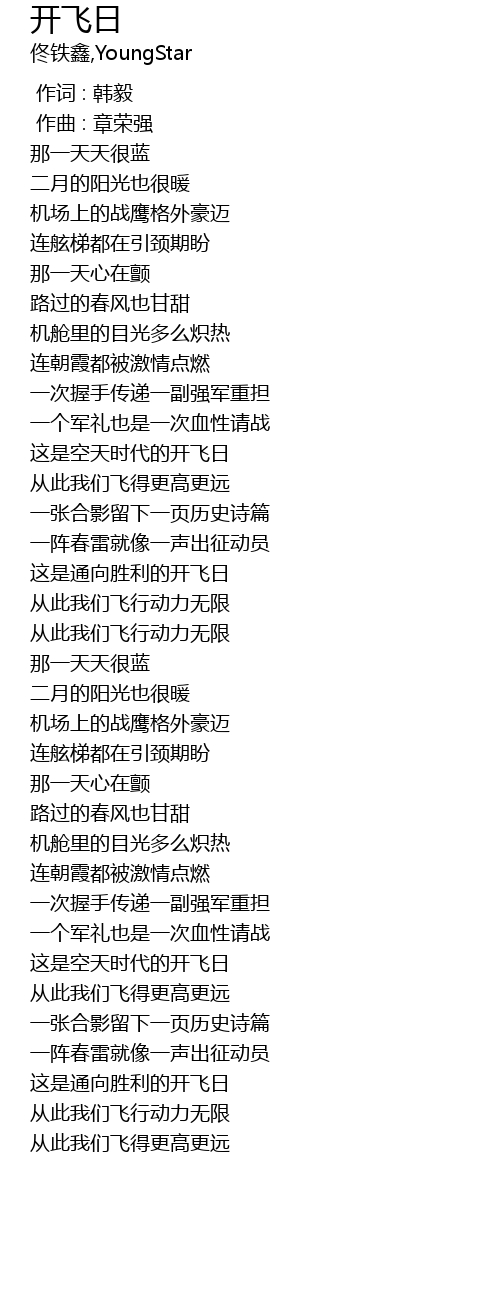 开飞日
佟铁鑫,YoungStar

作词 : 韩毅
作曲 : 章荣强
那一天天很蓝
二月的阳光也很暖
机场上的战鹰格外豪迈
连舷梯都在引颈期盼
那一天心在颤
路过的春风也甘甜
机舱里的目光多么炽热
连朝霞都被激情点燃
一次握手传递一副强军重担
一个军礼也是一次血性请战
这是空天时代的开飞日
从此我们飞得更高更远
一张合影留下一页历史诗篇
一阵春雷就像一声出征动员
这是通向胜利的开飞日
从此我们飞行动力无限
从此我们飞行动力无限
那一天天很蓝
二月的阳光也很暖
机场上的战鹰格外豪迈
连舷梯都在引颈期盼
那一天心在颤
路过的春风也甘甜
机舱里的目光多么炽热
连朝霞都被激情点燃
一次握手传递一副强军重担
一个军礼也是一次血性请战
这是空天时代的开飞日
从此我们飞得更高更远
一张合影留下一页历史诗篇
一阵春雷就像一声出征动员
这是通向胜利的开飞日
从此我们飞行动力无限
从此我们飞得更高更远